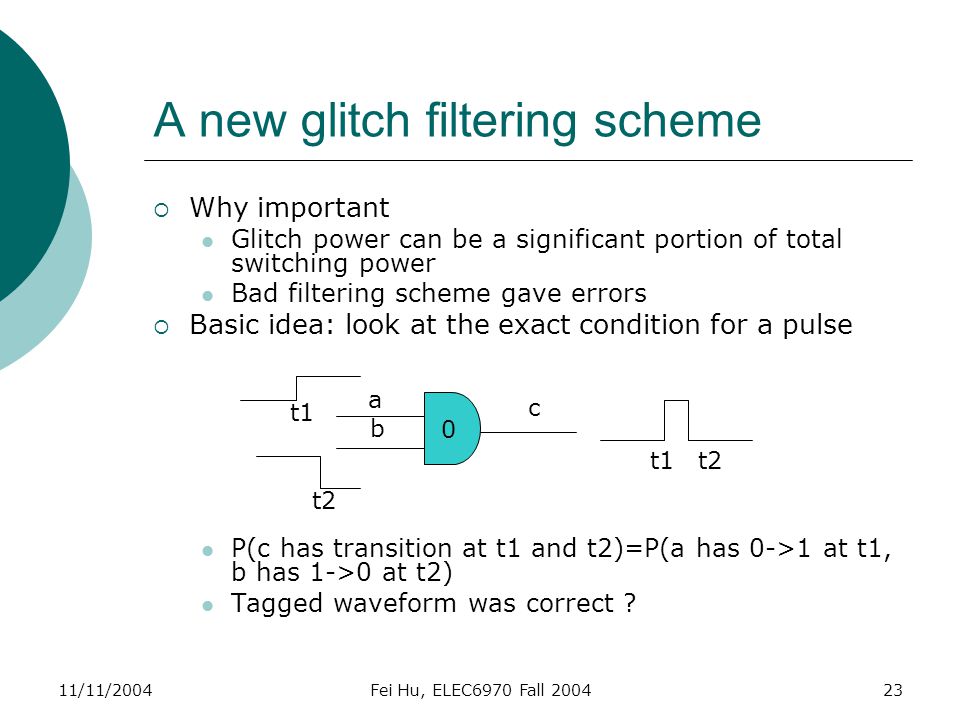 A new glitch filtering scheme

Why important

Glitch power can be a significant portion of total switching power

Bad filtering scheme gave errors

Basic idea: look at the exact condition for a pulse

t1
a
b
0
c
t2
t1 t2

P(c has transition at t1 and t2)=P(a has 0->1 at t1, b has 1->0 at t2)

Tagged waveform was correct ?

11/11/2004 Fei Hu, ELEC6970 Fall 2004 23